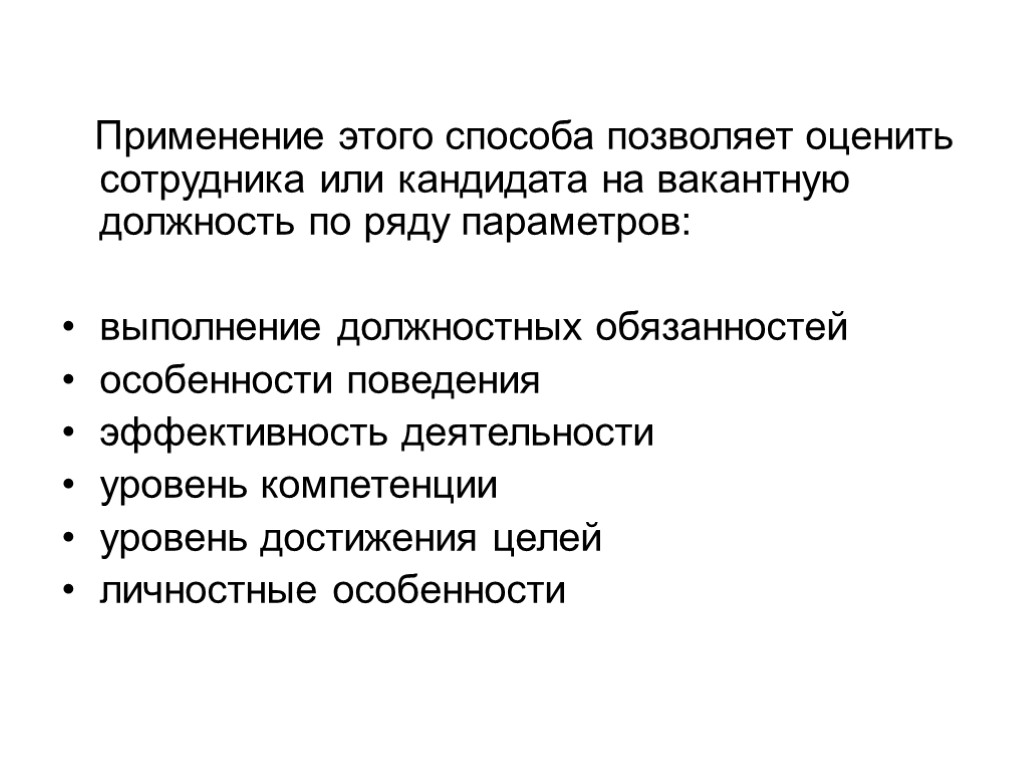 Применение этого способа позволяет оценить сотрудника или кандидата на вакантную должность по ряду параметров:

• выполнение должностных обязанностей
• особенности поведения
• эффективность деятельности
• уровень компетенции
• уровень достижения целей
• личностные особенности